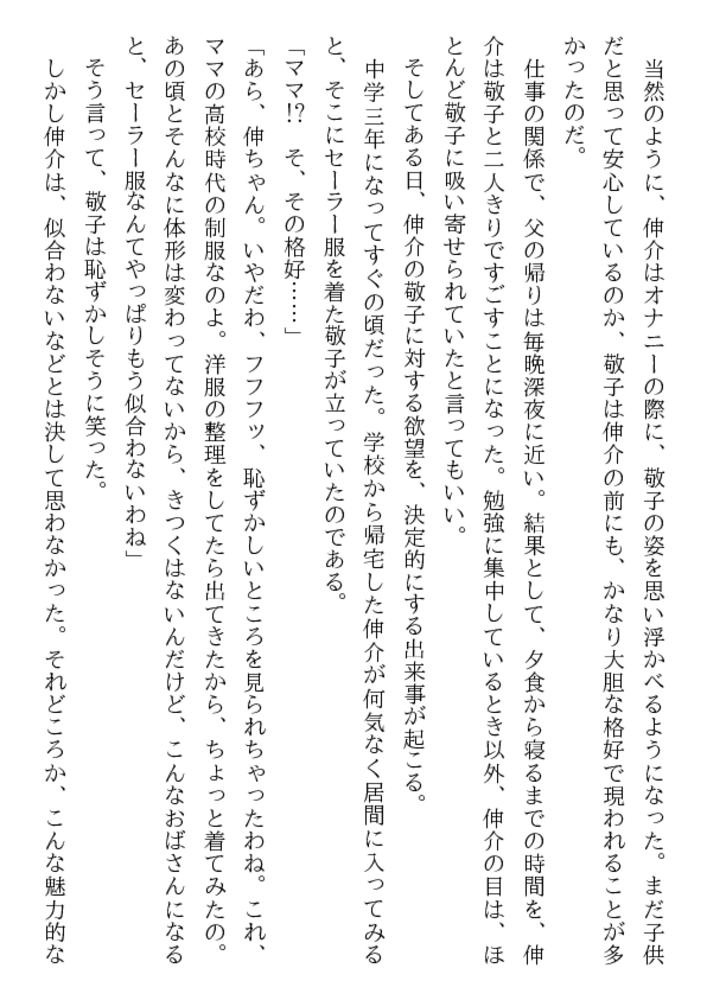 当然のように、伸介はオナニーの際に、敬子の姿を思い浮かべるようになった。まだ子供だと思って安心しているのか、敬子は伸介の前にも、かなり大胆な格好で現われることが多かったのだ。

仕事の関係で、父の帰りは毎晩深夜に近い。結果として、夕食から寝るまでの時間を、伸介は敬子と二人きりですごすことになった。勉強に集中しているとき以外、伸介の目は、ほとんど敬子に吸い寄せられていたと言ってもいい。

そしてある日、伸介の敬子に対する欲望を、決定的にする出来事が起こる。

中学三年になってすぐの頃だった。学校から帰宅した伸介が何気なく居間に入ってみると、そこにセーラー服を着た敬子が立っていたのである。

「ママ!?　そ、その格好……」

「あら、伸ちゃん。いやだわ、フフフッ、恥ずかしいところを見られちゃったわね。これ、ママの高校時代の制服なのよ。洋服の整理をしてたら出てきたから、ちょっと着てみたの。あの頃とそんなに体形は変わってないから、きつくはないんだけど、こんなおばさんになると、セーラー服なんてやっぱりもう似合わないわね」

そう言って、敬子は恥ずかしそうに笑った。

しかし伸介は、似合わないなどとは決して思わなかった。それどころか、こんな魅力的な